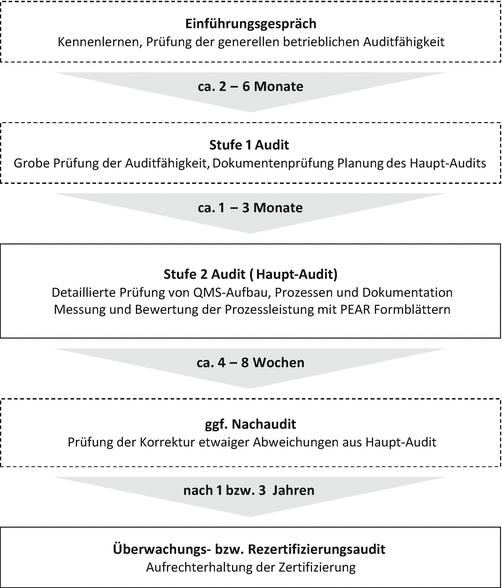 Einführungsgespräch
Kennenlernen, Prüfung der generellen betrieblichen Auditfähigkeit

ca. 2 – 6 Monate

Stufe 1 Audit
Grobe Prüfung der Auditfähigkeit, Dokumentenprüfung Planung des Haupt-Audits

ca. 1 – 3 Monate

Stufe 2 Audit ( Haupt-Audit)
Detaillierte Prüfung von QMS-Aufbau, Prozessen und Dokumentation
Messung und Bewertung der Prozessleistung mit PEAR Formblättern

ca. 4 – 8 Wochen

ggf. Nachaudit
Prüfung der Korrektur etwaiger Abweichungen aus Haupt-Audit

nach 1 bzw. 3 Jahren

Überwachungs- bzw. Rezertifizierungsaudit
Aufrechterhaltung der Zertifizierung